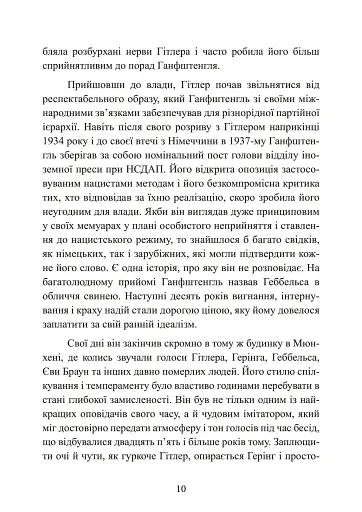 бляла розбурхані нерви Гітлера і часто робила його більш сприйнятливим до порад Ганфштенгля.

Прийшовши до влади, Гітлер почав звільнятися від респектабельного образу, який Ганфштенгль зі своїми міжнародними зв'язками забезпечував для різнорідної партійної ієрархії. Навіть після свого розриву з Гітлером наприкінці 1934 року і до своєї втечі з Німеччини в 1937-му Ганфштенгль зберігав за собою номінальний пост голови відділу іноземної преси при НСДАП. Його відкрита опозиція застосовуваним нацистами методам і його безкомпромісна критика тих, хто відповідав за їхню реалізацію, скоро зробила його неугодним для влади. Якби він виглядав дуже принциповим у своїх мемуарах у плані особистого неприйняття і ставлення до нацистського режиму, то знайшлося б багато свідків, як німецьких, так і зарубіжних, які могли підтвердити кожне його слово. Є одна історія, про яку він не розповідає. На багатолюдному прийомі Ганфштенгль назвав Геббельса в обличчя свинею. Наступні десять років вигнання, інтернування і краху надій стали дорогою ціною, яку йому довелося заплатити за свій ранній ідеалізм.

Свої дні він закінчив скромно в тому ж будинку в Мюнхені, де колись звучали голоси Гітлера, Герінга, Геббельса, Єви Браун та інших давно померлих людей. Його стилю спілкування і темпераменту було властиво годинами перебувати в стані глибокої замисленості. Він був не тільки одним із найкращих оповідачів свого часу, а й чудовим імітатором, який міг достовірно передати атмосферу і тон голосів під час бесід, що відбувалися двадцять п'ять і більше років тому. Заплющити очі й чути, як гуркоче Гітлер, опирається Герінг і просто-

10